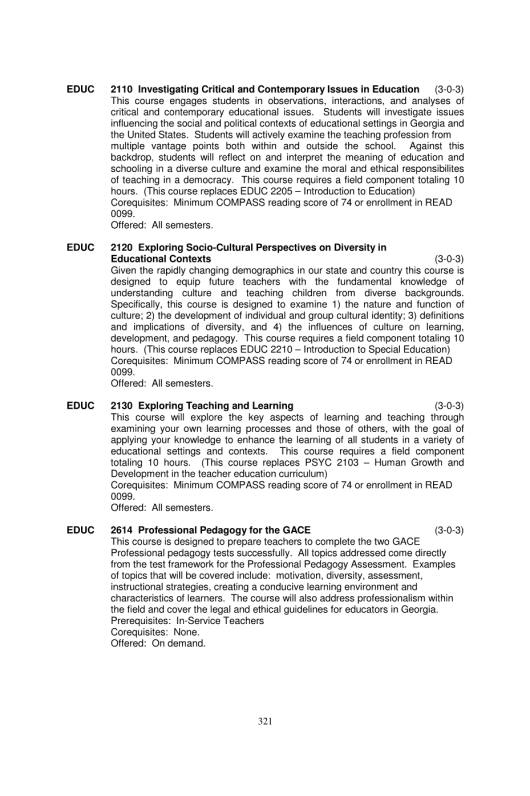 EDUC 2110 Investigating Critical and Contemporary Issues in Education (3-0-3)
This course engages students in observations, interactions, and analyses of critical and contemporary educational issues. Students will investigate issues influencing the social and political contexts of educational settings in Georgia and the United States. Students will actively examine the teaching profession from multiple vantage points both within and outside the school. Against this backdrop, students will reflect on and interpret the meaning of education and schooling in a diverse culture and examine the moral and ethical responsibilites of teaching in a democracy. This course requires a field component totaling 10 hours. (This course replaces EDUC 2205 – Introduction to Education)
Corequisites: Minimum COMPASS reading score of 74 or enrollment in READ 0099.
Offered: All semesters.

EDUC 2120 Exploring Socio-Cultural Perspectives on Diversity in Educational Contexts (3-0-3)
Given the rapidly changing demographics in our state and country this course is designed to equip future teachers with the fundamental knowledge of understanding culture and teaching children from diverse backgrounds. Specifically, this course is designed to examine 1) the nature and function of culture; 2) the development of individual and group cultural identity; 3) definitions and implications of diversity, and 4) the influences of culture on learning, development, and pedagogy. This course requires a field component totaling 10 hours. (This course replaces EDUC 2210 – Introduction to Special Education)
Corequisites: Minimum COMPASS reading score of 74 or enrollment in READ 0099.
Offered: All semesters.

EDUC 2130 Exploring Teaching and Learning (3-0-3)
This course will explore the key aspects of learning and teaching through examining your own learning processes and those of others, with the goal of applying your knowledge to enhance the learning of all students in a variety of educational settings and contexts. This course requires a field component totaling 10 hours. (This course replaces PSYC 2103 – Human Growth and Development in the teacher education curriculum)
Corequisites: Minimum COMPASS reading score of 74 or enrollment in READ 0099.
Offered: All semesters.

EDUC 2614 Professional Pedagogy for the GACE (3-0-3)
This course is designed to prepare teachers to complete the two GACE Professional pedagogy tests successfully. All topics addressed come directly from the test framework for the Professional Pedagogy Assessment. Examples of topics that will be covered include: motivation, diversity, assessment, instructional strategies, creating a conducive learning environment and characteristics of learners. The course will also address professionalism within the field and cover the legal and ethical guidelines for educators in Georgia.
Prerequisites: In-Service Teachers
Corequisites: None.
Offered: On demand.

321